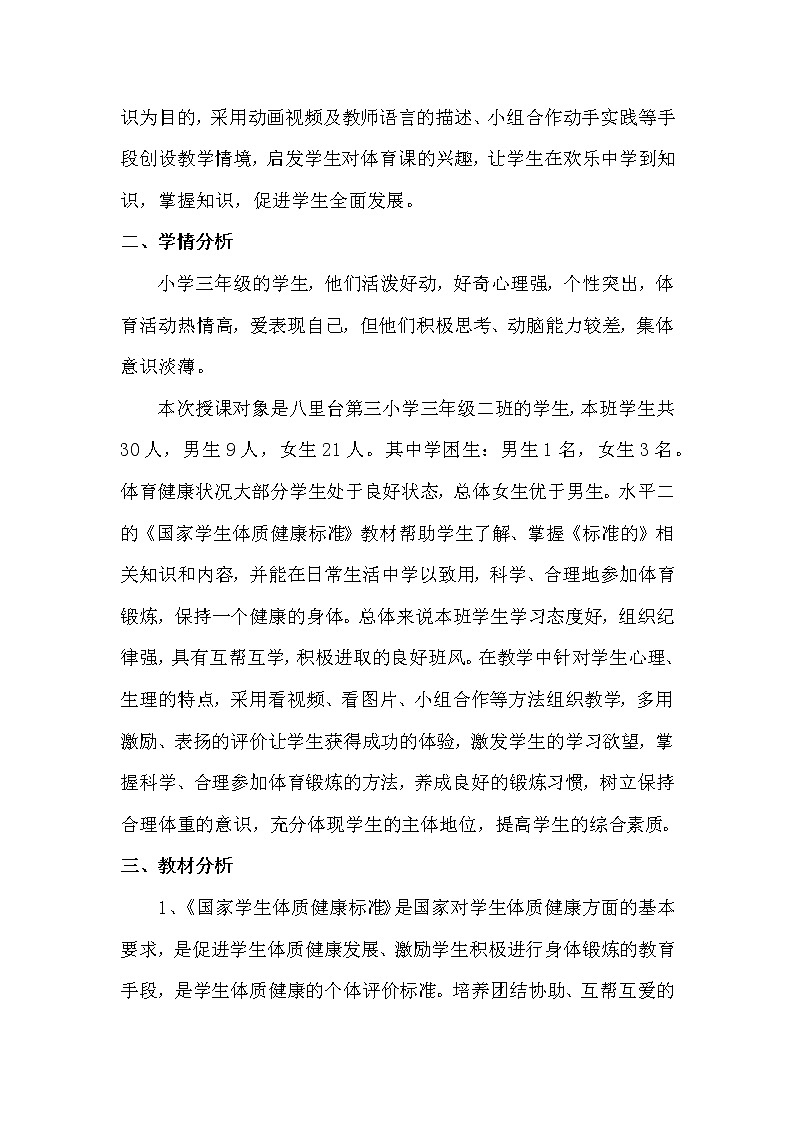 识为目的，采用动画视频及教师语言的描述、小组合作动手实践等手段创设教学情境，启发学生对体育课的兴趣，让学生在欢乐中学到知识，掌握知识，促进学生全面发展。

二、学情分析

小学三年级的学生，他们活泼好动，好奇心理强，个性突出，体育活动热情高，爱表现自己，但他们积极思考、动脑能力较差，集体意识淡薄。

本次授课对象是八里台第三小学三年级二班的学生，本班学生共30人，男生9人，女生21人。其中学困生：男生1名，女生3名。体育健康状况大部分学生处于良好状态，总体女生优于男生。水平二的《国家学生体质健康标准》教材帮助学生了解、掌握《标准的》相关知识和内容，并能在日常生活中学以致用，科学、合理地参加体育锻炼，保持一个健康的身体。总体来说本班学生学习态度好，组织纪律强，具有互帮互学，积极进取的良好班风。在教学中针对学生心理、生理的特点，采用看视频、看图片、小组合作等方法组织教学，多用激励、表扬的评价让学生获得成功的体验，激发学生的学习欲望，掌握科学、合理参加体育锻炼的方法，养成良好的锻炼习惯，树立保持合理体重的意识，充分体现学生的主体地位，提高学生的综合素质。

三、教材分析

1、《国家学生体质健康标准》是国家对学生体质健康方面的基本要求，是促进学生体质健康发展、激励学生积极进行身体锻炼的教育手段，是学生体质健康的个体评价标准。培养团结协助、互帮互爱的